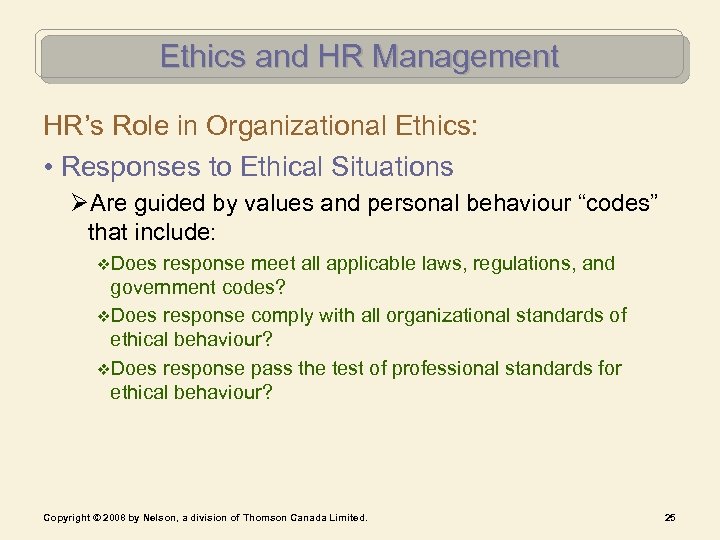 Ethics and HR Management

HR's Role in Organizational Ethics:

• Responses to Ethical Situations

➢Are guided by values and personal behaviour "codes" that include:

❖Does response meet all applicable laws, regulations, and government codes?

❖Does response comply with all organizational standards of ethical behaviour?

❖Does response pass the test of professional standards for ethical behaviour?

Copyright © 2008 by Nelson, a division of Thomson Canada Limited.

25